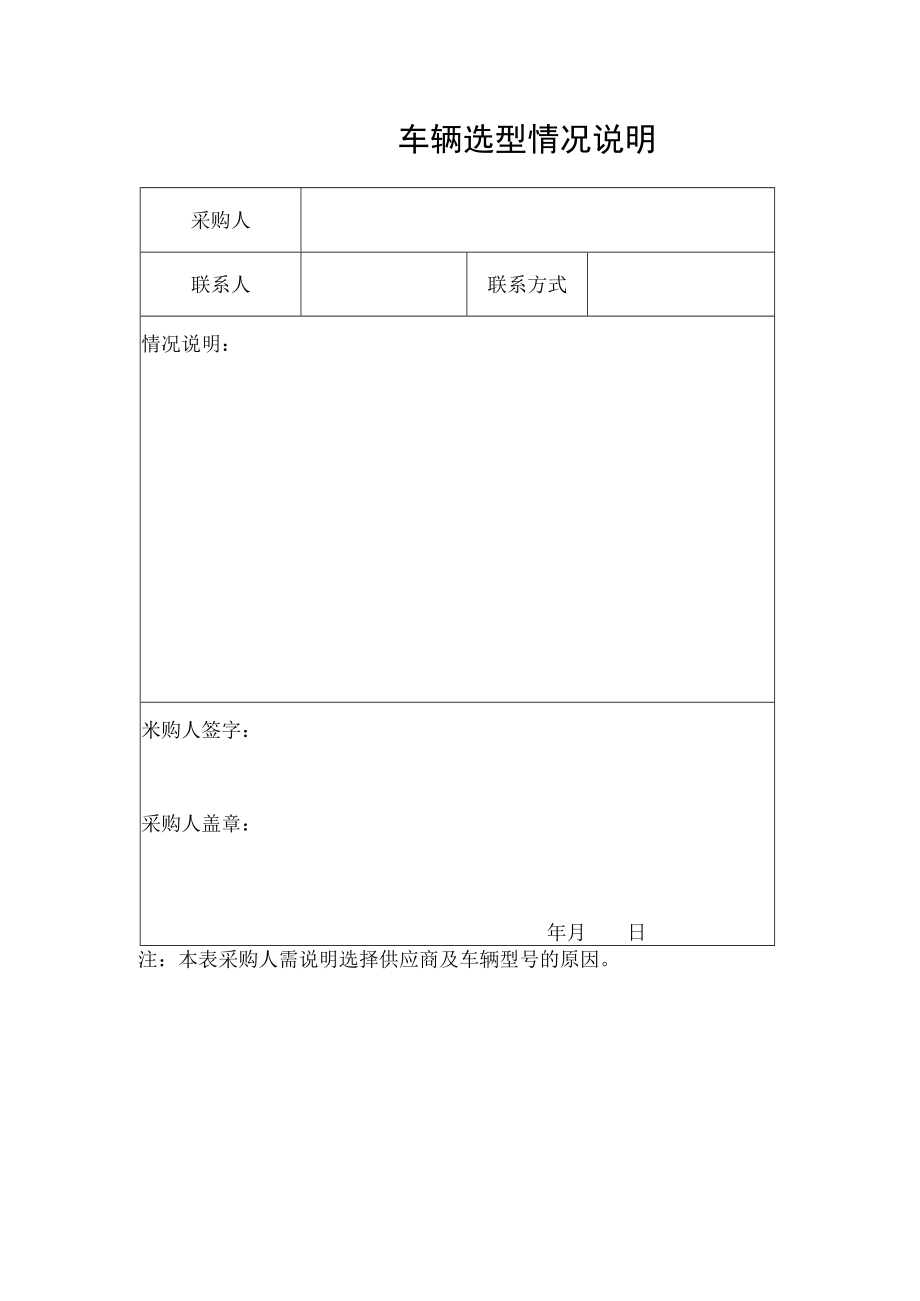 车辆选型情况说明

| 采购人 | | | |
|---|---|---|---|
| 联系人 | | 联系方式 | |

情况说明：

米购人签字：

采购人盖章：

年月 日

注：本表采购人需说明选择供应商及车辆型号的原因。